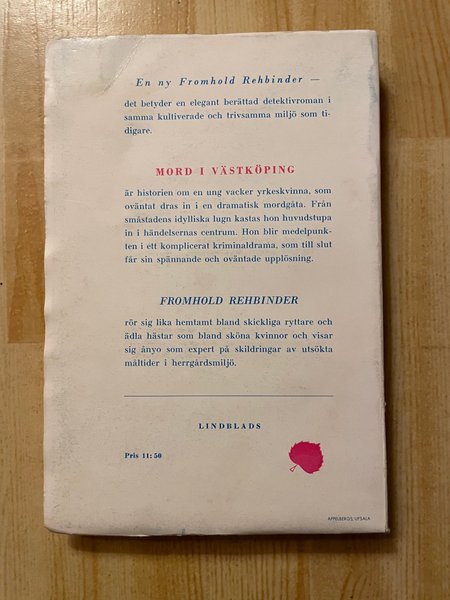 En ny Fromhold Rehbinder —

det betyder en elegant berättad detektivroman i samma kultiverade och trivsamma miljö som tidigare.

MORD I VÄSTKÖPING

är historien om en ung vacker yrkeskvinna, som oväntat dras in i en dramatisk mordgåta. Från småstadens idylliska lugn kastas hon huvudstupa in i händelsernas centrum. Hon blir medelpunkten i ett komplicerat kriminaldrama, som till slut får sin spännande och oväntade upplösning.

FROMHOLD REHBINDER

rör sig lika hemtamt bland skickliga ryttare och ädla hästar som bland sköna kvinnor och visar sig ånyo som expert på skildringar av utsökta måltider i herrgårdsmiljö.

LINDBLADS

Pris 11:50

APPELBERGS, UPSALA